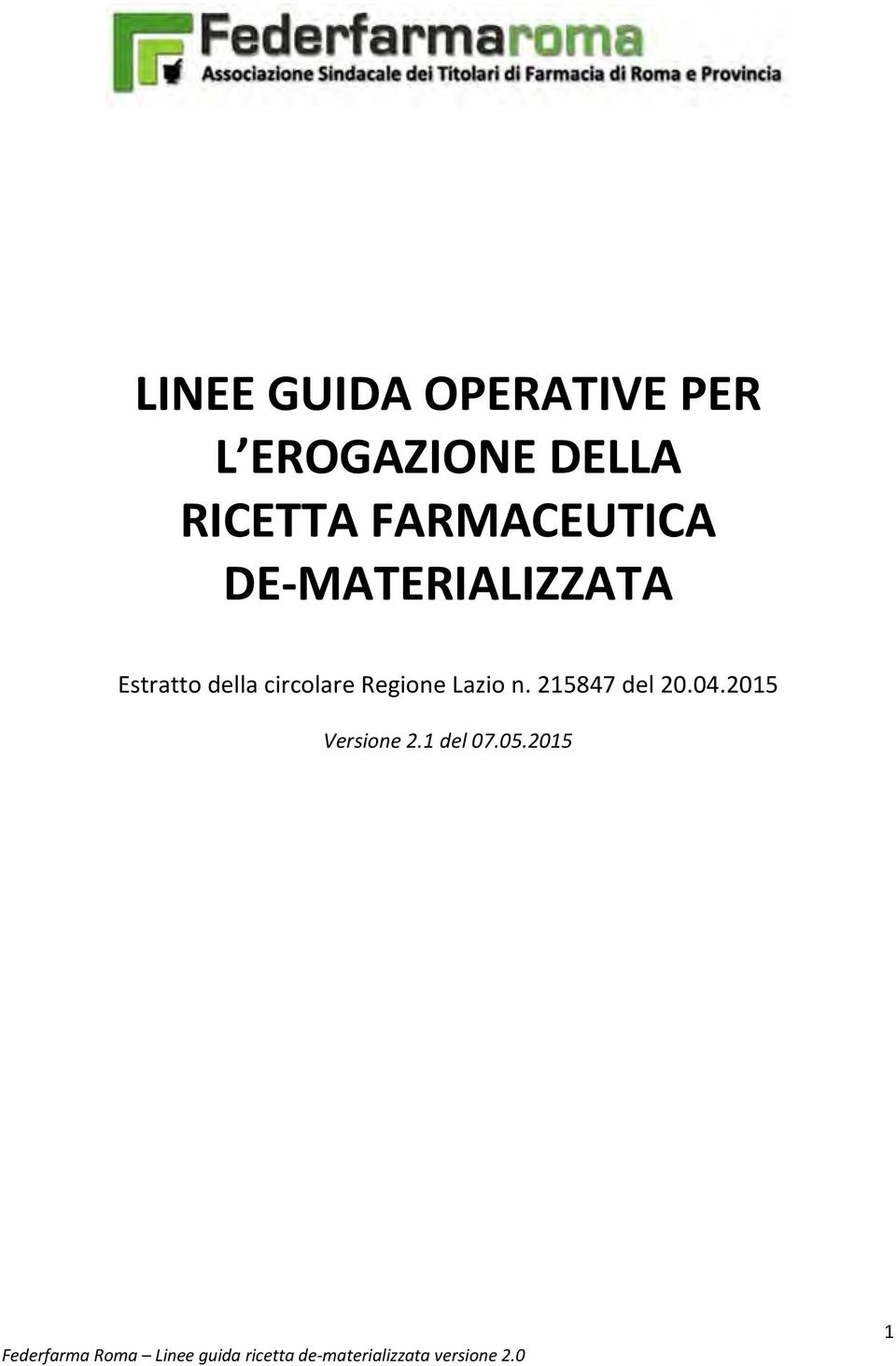 Federfarmaroma
Associazione Sindacale dei Titolari di Farmacia di Roma e Provincia

LINEE GUIDA OPERATIVE PER L EROGAZIONE DELLA RICETTA FARMACEUTICA DE-MATERIALIZZATA

Estratto della circolare Regione Lazio n. 215847 del 20.04.2015

Versione 2.1 del 07.05.2015

1

Federfarma Roma – Linee guida ricetta de-materializzata versione 2.0